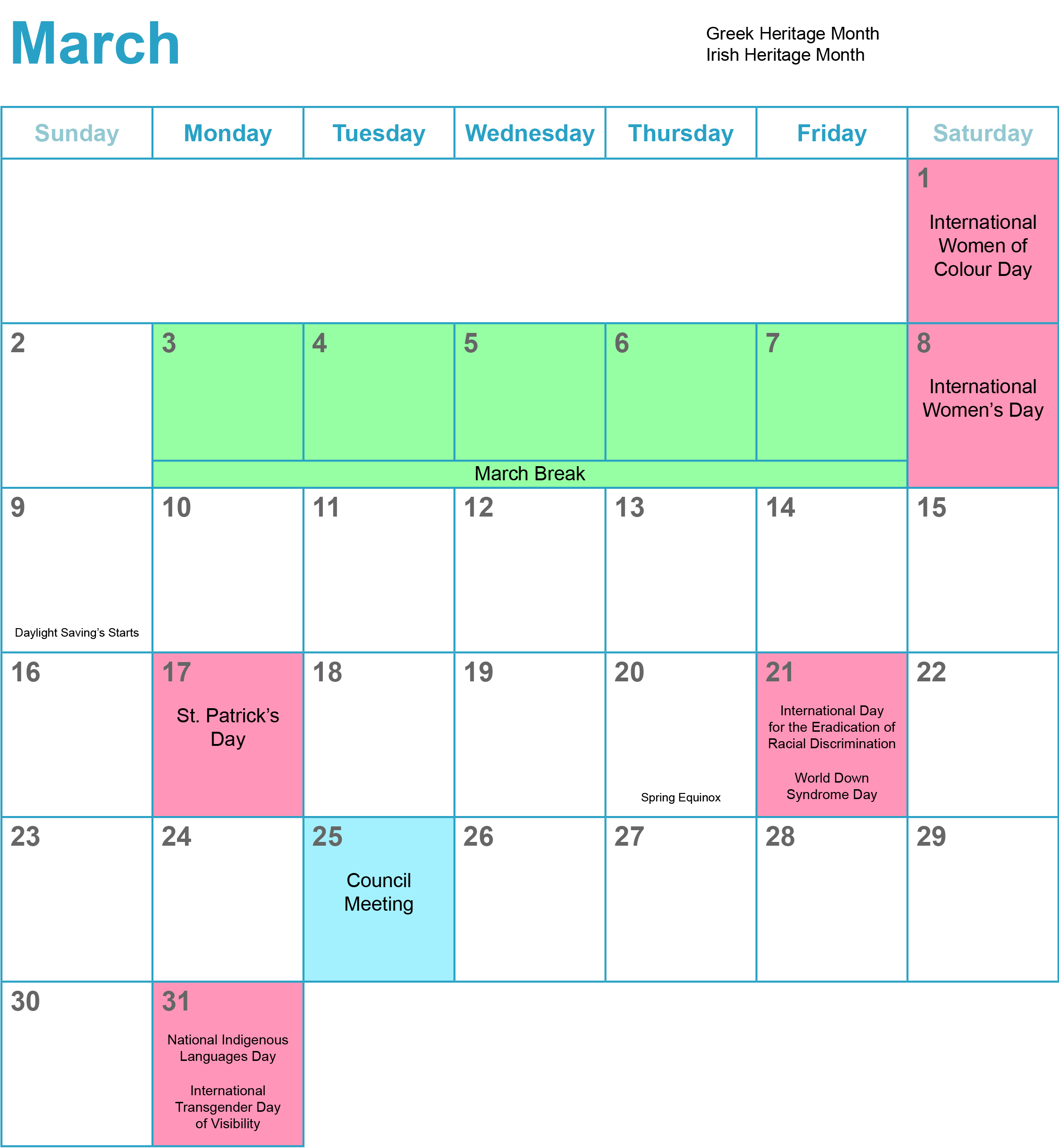 March

Greek Heritage Month
Irish Heritage Month

| Sunday | Monday | Tuesday | Wednesday | Thursday | Friday | Saturday |
|---|---|---|---|---|---|---|
| | | | | | | 1 International Women of Colour Day |
| 2 | 3 March Break | 4 | 5 | 6 | 7 | 8 International Women's Day |
| 9 Daylight Saving's Starts | 10 | 11 | 12 | 13 | 14 | 15 |
| 16 | 17 St. Patrick's Day | 18 | 19 | 20 Spring Equinox | 21 International Day for the Eradication of Racial Discrimination World Down Syndrome Day | 22 |
| 23 | 24 | 25 Council Meeting | 26 | 27 | 28 | 29 |
| 30 | 31 National Indigenous Languages Day International Transgender Day of Visibility | | | | | |